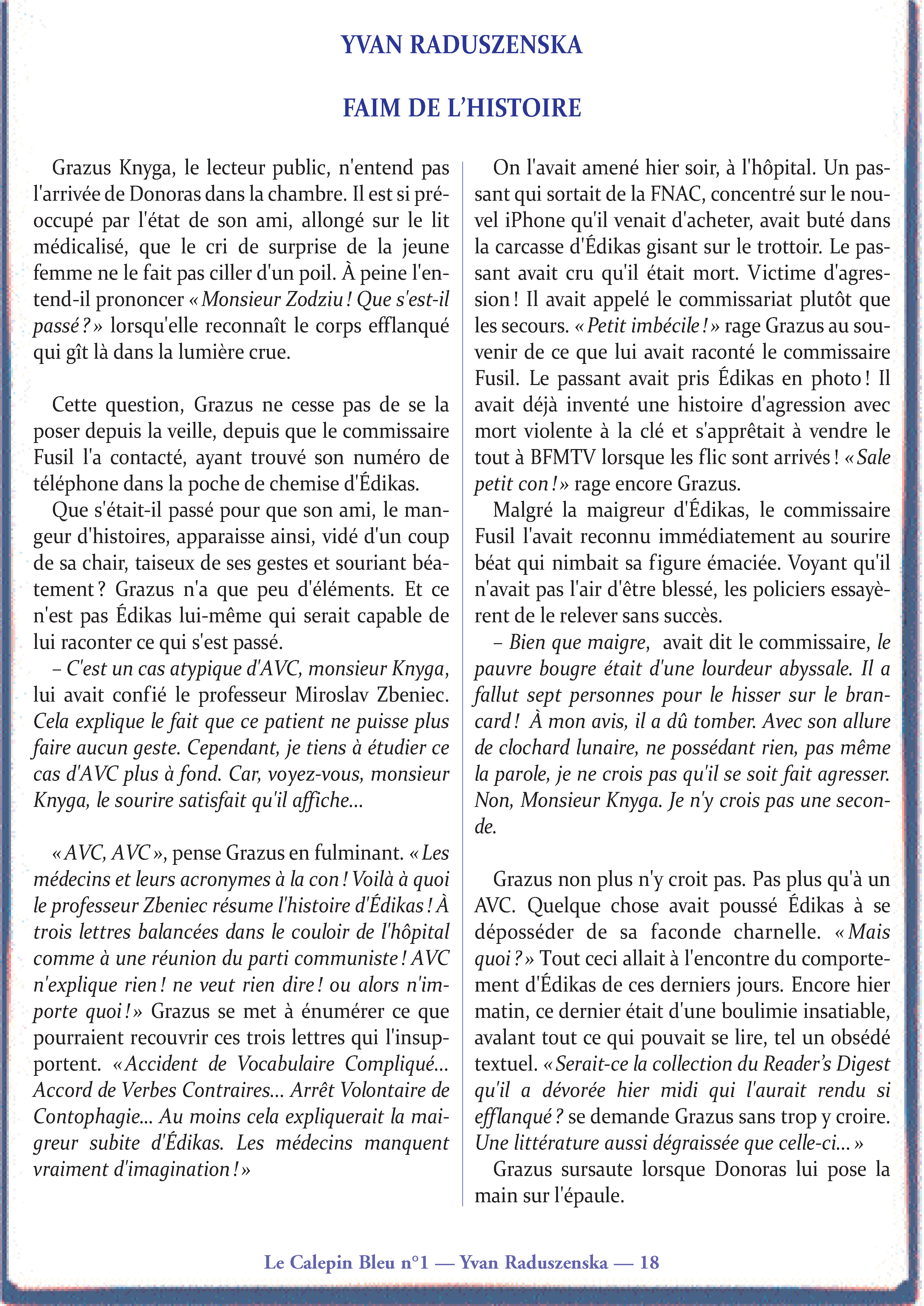 YVAN RADUSZENSKA

FAIM DE L'HISTOIRE

Grazus Knyga, le lecteur public, n'entend pas l'arrivée de Donoras dans la chambre. Il est si préoccupé par l'état de son ami, allongé sur le lit médicalisé, que le cri de surprise de la jeune femme ne le fait pas ciller d'un poil. À peine l'entend-il prononcer « Monsieur Zodziu ! Que s'est-il passé ? » lorsqu'elle reconnaît le corps efflanqué qui gît là dans la lumière crue.

Cette question, Grazus ne cesse pas de se la poser depuis la veille, depuis que le commissaire Fusil l'a contacté, ayant trouvé son numéro de téléphone dans la poche de chemise d'Édikas.

Que s'était-il passé pour que son ami, le mangeur d'histoires, apparaisse ainsi, vidé d'un coup de sa chair, taiseux de ses gestes et souriant béatement ? Grazus n'a que peu d'éléments. Et ce n'est pas Édikas lui-même qui serait capable de lui raconter ce qui s'est passé.

– C'est un cas atypique d'AVC, monsieur Knyga, lui avait confié le professeur Miroslav Zbeniec. Cela explique le fait que ce patient ne puisse plus faire aucun geste. Cependant, je tiens à étudier ce cas d'AVC plus à fond. Car, voyez-vous, monsieur Knyga, le sourire satisfait qu'il affiche...

« AVC, AVC », pense Grazus en fulminant. « Les médecins et leurs acronymes à la con ! Voilà à quoi le professeur Zbeniec résume l'histoire d'Édikas ! À trois lettres balancées dans le couloir de l'hôpital comme à une réunion du parti communiste ! AVC n'explique rien ! ne veut rien dire ! ou alors n'importe quoi ! » Grazus se met à énumérer ce que pourraient recouvrir ces trois lettres qui l'insupportent. « Accident de Vocabulaire Compliqué... Accord de Verbes Contraires... Arrêt Volontaire de Contophagie... Au moins cela expliquerait la maigreur subite d'Édikas. Les médecins manquent vraiment d'imagination ! »

On l'avait amené hier soir, à l'hôpital. Un passant qui sortait de la FNAC, concentré sur le nouvel iPhone qu'il venait d'acheter, avait buté dans la carcasse d'Édikas gisant sur le trottoir. Le passant avait cru qu'il était mort. Victime d'agression ! Il avait appelé le commissariat plutôt que les secours. « Petit imbécile ! » rage Grazus au souvenir de ce que lui avait raconté le commissaire Fusil. Le passant avait pris Édikas en photo ! Il avait déjà inventé une histoire d'agression avec mort violente à la clé et s'apprêtait à vendre le tout à BFMTV lorsque les flic sont arrivés ! « Sale petit con ! » rage encore Grazus.

Malgré la maigreur d'Édikas, le commissaire Fusil l'avait reconnu immédiatement au sourire béat qui nimbait sa figure émaciée. Voyant qu'il n'avait pas l'air d'être blessé, les policiers essayèrent de le relever sans succès.

– Bien que maigre, avait dit le commissaire, le pauvre bougre était d'une lourdeur abyssale. Il a fallut sept personnes pour le hisser sur le brancard ! À mon avis, il a dû tomber. Avec son allure de clochard lunaire, ne possédant rien, pas même la parole, je ne crois pas qu'il se soit fait agresser. Non, Monsieur Knyga. Je n'y crois pas une seconde.

Grazus non plus n'y croit pas. Pas plus qu'à un AVC. Quelque chose avait poussé Édikas à se déposséder de sa faconde charnelle. « Mais quoi ? » Tout ceci allait à l'encontre du comportement d'Édikas de ces derniers jours. Encore hier matin, ce dernier était d'une boulimie insatiable, avalant tout ce qui pouvait se lire, tel un obsédé textuel. « Serait-ce la collection du Reader's Digest qu'il a dévorée hier midi qui l'aurait rendu si efflanqué ? se demande Grazus sans trop y croire. Une littérature aussi dégraissée que celle-ci... »

Grazus sursaute lorsque Donoras lui pose la main sur l'épaule.

Le Calepin Bleu n°1 — Yvan Raduszenska — 18